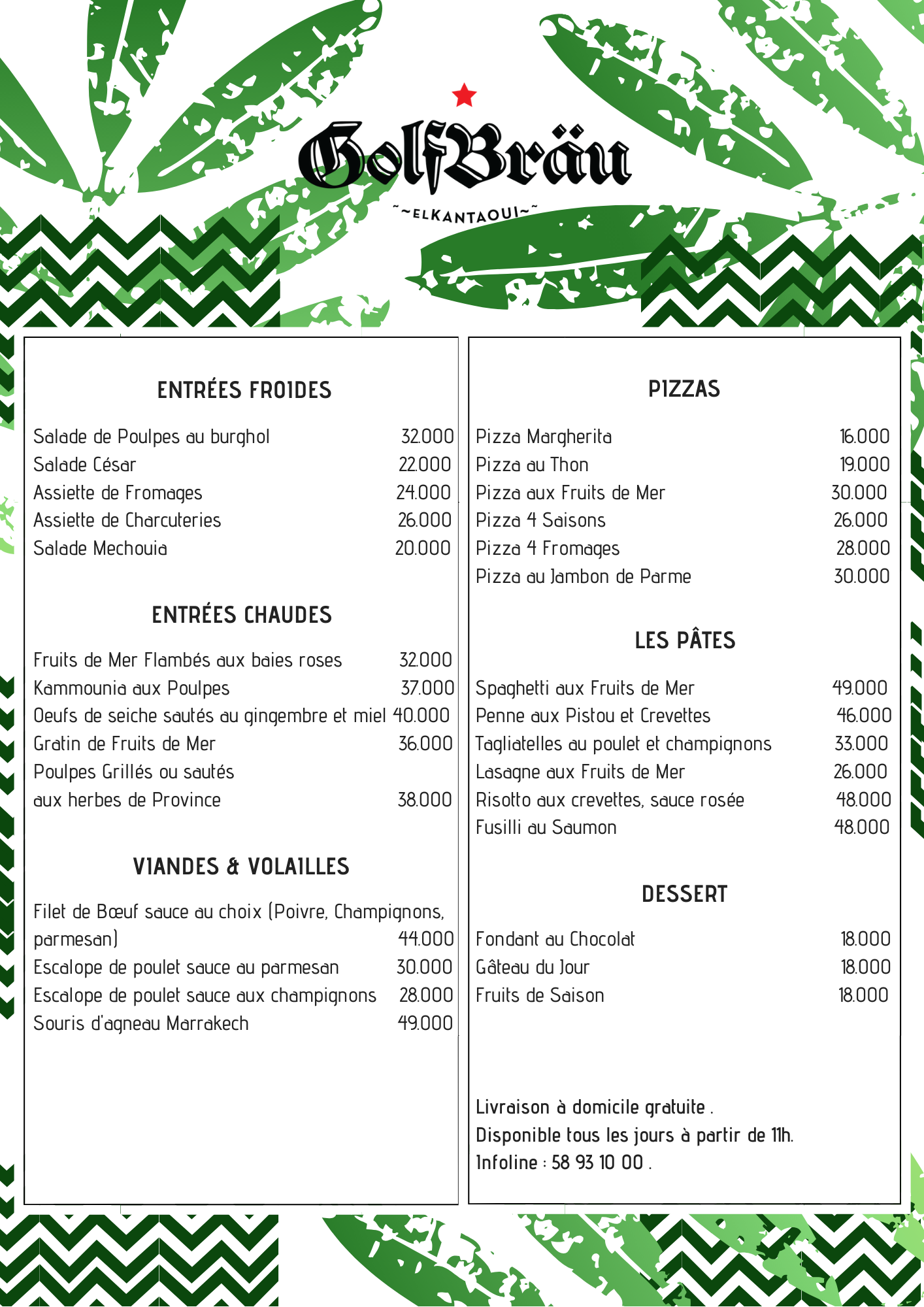 GolfBräu
~~ELKANTAOUI~~

ENTRÉES FROIDES

Salade de Poulpes au burghol 32.000
Salade César 22.000
Assiette de Fromages 24.000
Assiette de Charcuteries 26.000
Salade Mechouia 20.000

ENTRÉES CHAUDES

Fruits de Mer Flambés aux baies roses 32.000
Kammounia aux Poulpes 37.000
Oeufs de seiche sautés au gingembre et miel 40.000
Gratin de Fruits de Mer 36.000
Poulpes Grillés ou sautés aux herbes de Province 38.000

VIANDES & VOLAILLES

Filet de Bœuf sauce au choix (Poivre, Champignons, parmesan) 44.000
Escalope de poulet sauce au parmesan 30.000
Escalope de poulet sauce aux champignons 28.000
Souris d'agneau Marrakech 49.000

PIZZAS

Pizza Margherita 16.000
Pizza au Thon 19.000
Pizza aux Fruits de Mer 30.000
Pizza 4 Saisons 26.000
Pizza 4 Fromages 28.000
Pizza au Jambon de Parme 30.000

LES PÂTES

Spaghetti aux Fruits de Mer 49.000
Penne aux Pistou et Crevettes 46.000
Tagliatelles au poulet et champignons 33.000
Lasagne aux Fruits de Mer 26.000
Risotto aux crevettes, sauce rosée 48.000
Fusilli au Saumon 48.000

DESSERT

Fondant au Chocolat 18.000
Gâteau du Jour 18.000
Fruits de Saison 18.000

Livraison à domicile gratuite .
Disponible tous les jours à partir de 11h.
Infoline : 58 93 10 00 .